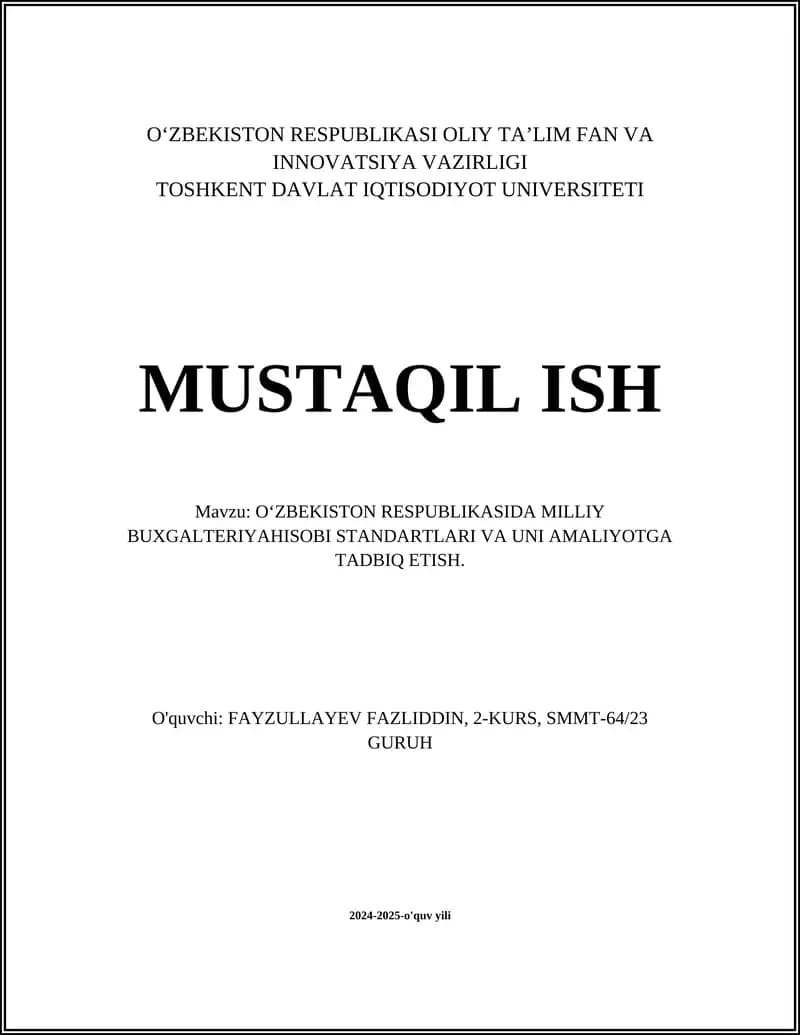 O‘ZBEKISTON RESPUBLIKASI OLIY TA’LIM FAN VA INNOVATSIYA VAZIRLIGI
TOSHKENT DAVLAT IQTISODIYOT UNIVERSITETI

MUSTAQIL ISH

Mavzu: O‘ZBEKISTON RESPUBLIKASIDA MILLIY BUXGALTERIYAHISOBI STANDARTLARI VA UNI AMALIYOTGA TADBIQ ETISH.

O'quvchi: FAYZULLAYEV FAZLIDDIN, 2-KURS, SMMT-64/23 GURUH

2024-2025-o'quv yili